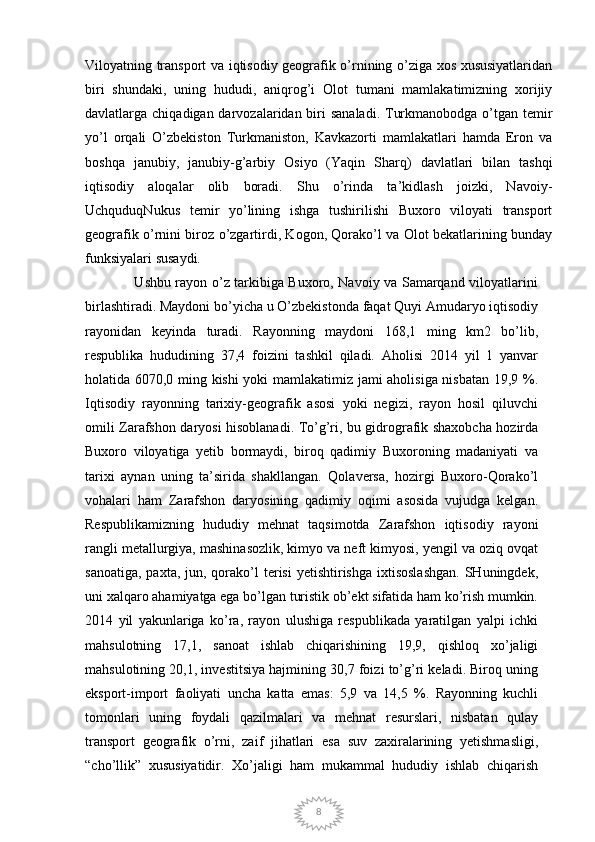 Viloyatning transport va iqtisodiy geografik o’rnining o’ziga xos xususiyatlaridan biri shundaki, uning hududi, aniqrog’i Olot tumani mamlakatimizning xorijiy davlatlarga chiqadigan darvozalaridan biri sanaladi. Turkmanobodga o’tgan temir yo’l orqali O’zbekiston Turkmaniston, Kavkazorti mamlakatlari hamda Eron va boshqa janubiy, janubiy-g’arbiy Osiyo (Yaqin Sharq) davlatlari bilan tashqi iqtisodiy aloqalar olib boradi. Shu o’rinda ta’kidlash joizki, Navoiy-UchquduqNukus temir yo’lining ishga tushirilishi Buxoro viloyati transport geografik o’rnini biroz o’zgartirdi, Kogon, Qorako’l va Olot bekatlarining bunday funksiyalari susaydi.

Ushbu rayon o’z tarkibiga Buxoro, Navoiy va Samarqand viloyatlarini birlashtiradi. Maydoni bo’yicha u O’zbekistonda faqat Quyi Amudaryo iqtisodiy rayonidan keyinda turadi. Rayonning maydoni 168,1 ming km2 bo’lib, respublika hududining 37,4 foizini tashkil qiladi. Aholisi 2014 yil 1 yanvar holatida 6070,0 ming kishi yoki mamlakatimiz jami aholisiga nisbatan 19,9 %. Iqtisodiy rayonning tarixiy-geografik asosi yoki negizi, rayon hosil qiluvchi omili Zarafshon daryosi hisoblanadi. To’g’ri, bu gidrografik shaxobcha hozirda Buxoro viloyatiga yetib bormaydi, biroq qadimiy Buxoroning madaniyati va tarixi aynan uning ta’sirida shakllangan. Qolaversa, hozirgi Buxoro-Qorako’l vohalari ham Zarafshon daryosining qadimiy oqimi asosida vujudga kelgan. Respublikamizning hududiy mehnat taqsimotda Zarafshon iqtisodiy rayoni rangli metallurgiya, mashinasozlik, kimyo va neft kimyosi, yengil va oziq ovqat sanoatiga, paxta, jun, qorako’l terisi yetishtirishga ixtisoslashgan. SHuningdek, uni xalqaro ahamiyatga ega bo’lgan turistik ob’ekt sifatida ham ko’rish mumkin. 2014 yil yakunlariga ko’ra, rayon ulushiga respublikada yaratilgan yalpi ichki mahsulotning 17,1, sanoat ishlab chiqarishining 19,9, qishloq xo’jaligi mahsulotining 20,1, investitsiya hajmining 30,7 foizi to’g’ri keladi. Biroq uning eksport-import faoliyati uncha katta emas: 5,9 va 14,5 %. Rayonning kuchli tomonlari uning foydali qazilmalari va mehnat resurslari, nisbatan qulay transport geografik o’rni, zaif jihatlari esa suv zaxiralarining yetishmasligi, “cho’llik” xususiyatidir. Xo’jaligi ham mukammal hududiy ishlab chiqarish

8